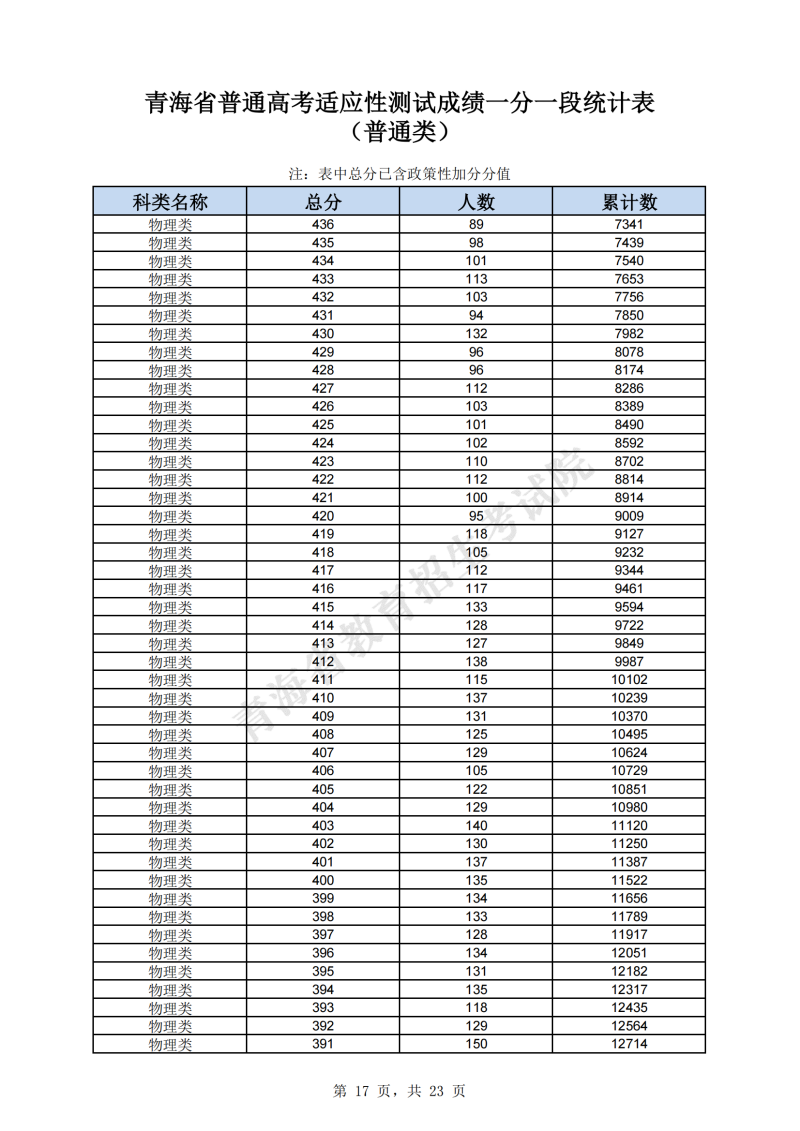 青海省普通高考适应性测试成绩一分一段统计表
（普通类）

注：表中总分已含政策性加分分值

| 科类名称 | 总分 | 人数 | 累计数 |
|---|---|---|---|
| 物理类 | 436 | 89 | 7341 |
| 物理类 | 435 | 98 | 7439 |
| 物理类 | 434 | 101 | 7540 |
| 物理类 | 433 | 113 | 7653 |
| 物理类 | 432 | 103 | 7756 |
| 物理类 | 431 | 94 | 7850 |
| 物理类 | 430 | 132 | 7982 |
| 物理类 | 429 | 96 | 8078 |
| 物理类 | 428 | 96 | 8174 |
| 物理类 | 427 | 112 | 8286 |
| 物理类 | 426 | 103 | 8389 |
| 物理类 | 425 | 101 | 8490 |
| 物理类 | 424 | 102 | 8592 |
| 物理类 | 423 | 110 | 8702 |
| 物理类 | 422 | 112 | 8814 |
| 物理类 | 421 | 100 | 8914 |
| 物理类 | 420 | 95 | 9009 |
| 物理类 | 419 | 118 | 9127 |
| 物理类 | 418 | 105 | 9232 |
| 物理类 | 417 | 112 | 9344 |
| 物理类 | 416 | 117 | 9461 |
| 物理类 | 415 | 133 | 9594 |
| 物理类 | 414 | 128 | 9722 |
| 物理类 | 413 | 127 | 9849 |
| 物理类 | 412 | 138 | 9987 |
| 物理类 | 411 | 115 | 10102 |
| 物理类 | 410 | 137 | 10239 |
| 物理类 | 409 | 131 | 10370 |
| 物理类 | 408 | 125 | 10495 |
| 物理类 | 407 | 129 | 10624 |
| 物理类 | 406 | 105 | 10729 |
| 物理类 | 405 | 122 | 10851 |
| 物理类 | 404 | 129 | 10980 |
| 物理类 | 403 | 140 | 11120 |
| 物理类 | 402 | 130 | 11250 |
| 物理类 | 401 | 137 | 11387 |
| 物理类 | 400 | 135 | 11522 |
| 物理类 | 399 | 134 | 11656 |
| 物理类 | 398 | 133 | 11789 |
| 物理类 | 397 | 128 | 11917 |
| 物理类 | 396 | 134 | 12051 |
| 物理类 | 395 | 131 | 12182 |
| 物理类 | 394 | 135 | 12317 |
| 物理类 | 393 | 118 | 12435 |
| 物理类 | 392 | 129 | 12564 |
| 物理类 | 391 | 150 | 12714 |

青海省教育招生考试院

第 17 页，共 23 页